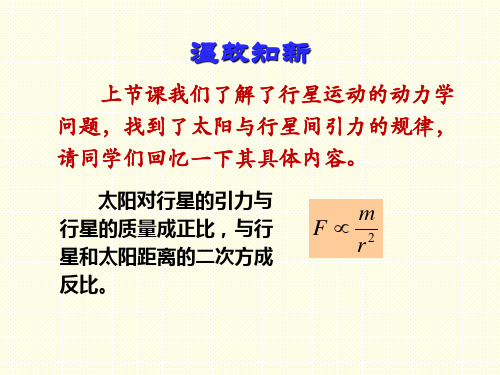 温故知新

上节课我们了解了行星运动的动力学问题，找到了太阳与行星间引力的规律，请同学们回忆一下其具体内容。

太阳对行星的引力与行星的质量成正比，与行星和太阳距离的二次方成反比。

$F \propto \frac{m}{r^2}$